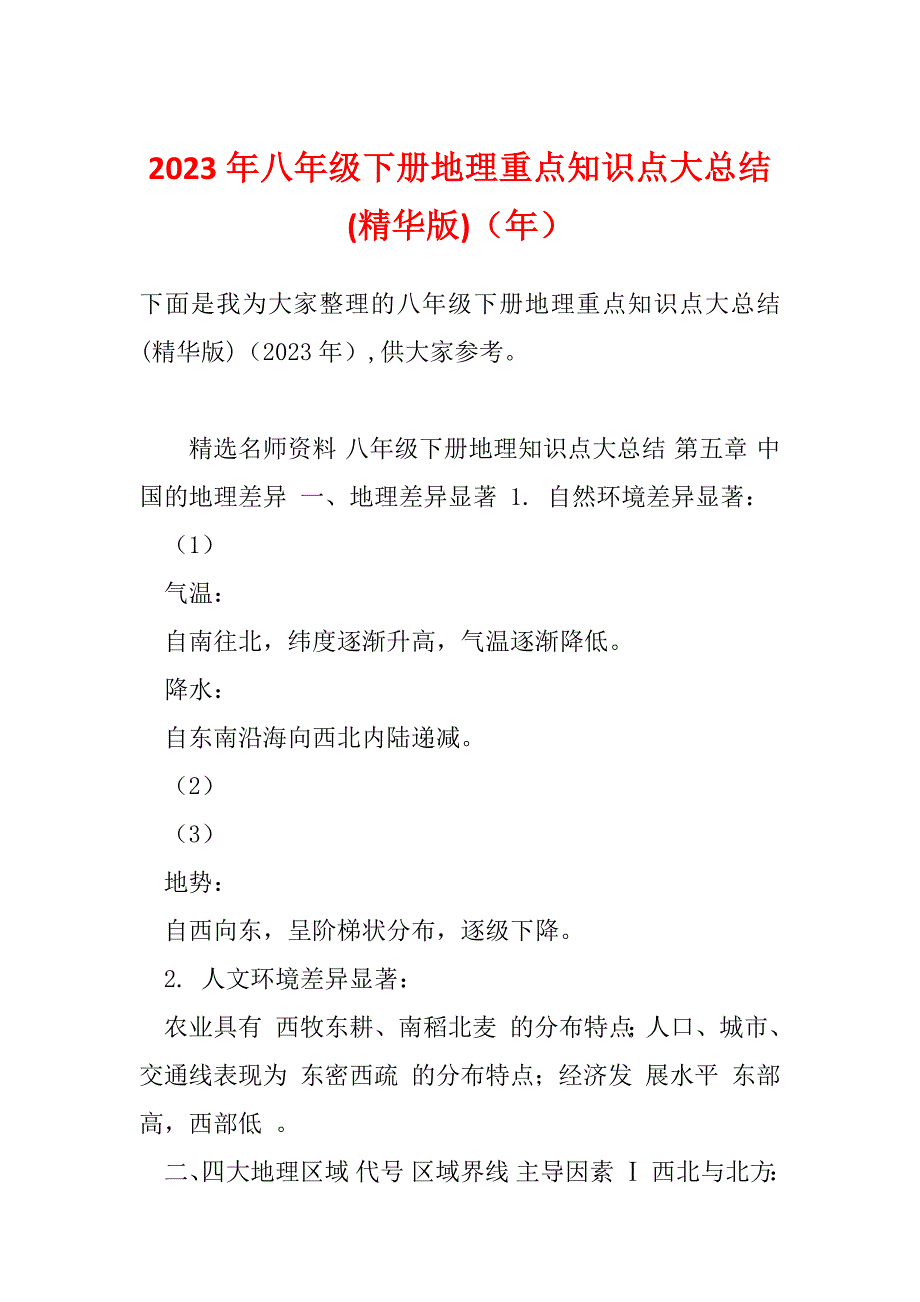 2023年八年级下册地理重点知识点大总结(精华版)（年）

下面是我为大家整理的八年级下册地理重点知识点大总结(精华版)（2023年），供大家参考。

精选名师资料 八年级下册地理知识点大总结 第五章 中国的地理差异 一、地理差异显著 1. 自然环境差异显著：

（1）

气温：

自南往北，纬度逐渐升高，气温逐渐降低。

降水：

自东南沿海向西北内陆递减。

（2）

（3）

地势：

自西向东，呈阶梯状分布，逐级下降。

2. 人文环境差异显著：

农业具有 西牧东耕、南稻北麦 的分布特点；人口、城市、交通线表现为 东密西疏 的分布特点；经济发 展水平 东部高，西部低 。

二、四大地理区域 代号 区域界线 主导因素 Ⅰ 西北与北方：